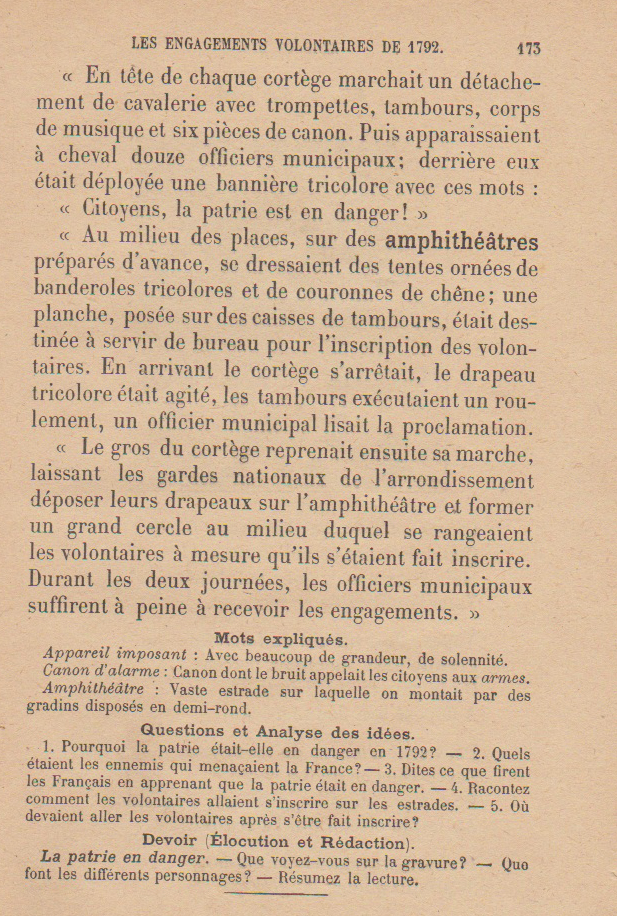 LES ENGAGEMENTS VOLONTAIRES DE 1792. 173

« En tête de chaque cortège marchait un détachement de cavalerie avec trompettes, tambours, corps de musique et six pièces de canon. Puis apparaissaient à cheval douze officiers municipaux; derrière eux était déployée une bannière tricolore avec ces mots : « Citoyens, la patrie est en danger! »

« Au milieu des places, sur des amphithéâtres préparés d'avance, se dressaient des tentes ornées de banderoles tricolores et de couronnes de chêne; une planche, posée sur des caisses de tambours, était destinée à servir de bureau pour l'inscription des volontaires. En arrivant le cortège s'arrêtait, le drapeau tricolore était agité, les tambours exécutaient un roulement, un officier municipal lisait la proclamation.

« Le gros du cortège reprenait ensuite sa marche, laissant les gardes nationaux de l'arrondissement déposer leurs drapeaux sur l'amphithéâtre et former un grand cercle au milieu duquel se rangeaient les volontaires à mesure qu'ils s'étaient fait inscrire. Durant les deux journées, les officiers municipaux suffirent à peine à recevoir les engagements. »

Mots expliqués.

Appareil imposant : Avec beaucoup de grandeur, de solennité.
Canon d'alarme : Canon dont le bruit appelait les citoyens aux armes.
Amphithéâtre : Vaste estrade sur laquelle on montait par des gradins disposés en demi-rond.

Questions et Analyse des idées.

1. Pourquoi la patrie était-elle en danger en 1792? — 2. Quels étaient les ennemis qui menaçaient la France? — 3. Dites ce que firent les Français en apprenant que la patrie était en danger. — 4. Racontez comment les volontaires allaient s'inscrire sur les estrades. — 5. Où devaient aller les volontaires après s'être fait inscrire?

Devoir (Élocution et Rédaction).

La patrie en danger. — Que voyez-vous sur la gravure? — Que font les différents personnages? — Résumez la lecture.